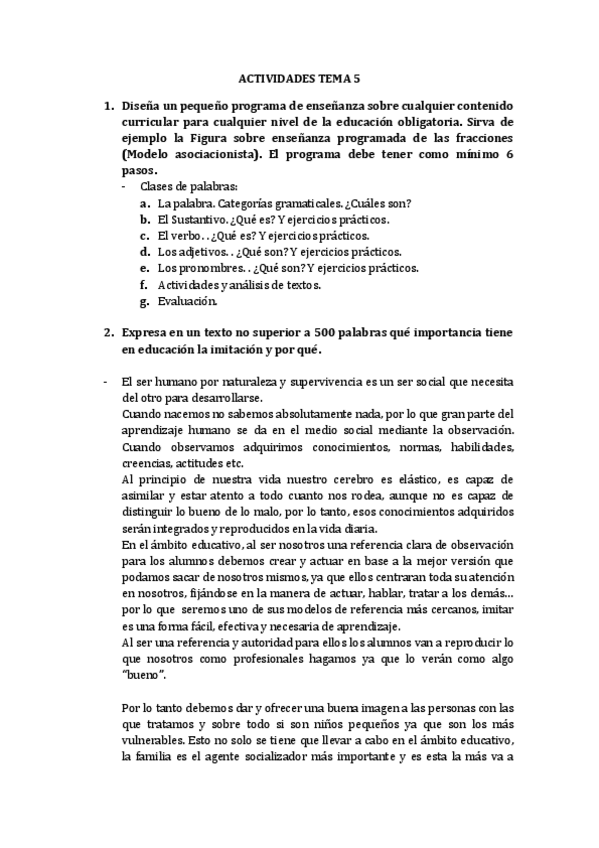 ACTIVIDADES TEMA 5

1. Diseña un pequeño programa de enseñanza sobre cualquier contenido curricular para cualquier nivel de la educación obligatoria. Sirva de ejemplo la Figura sobre enseñanza programada de las fracciones (Modelo asociacionista). El programa debe tener como mínimo 6 pasos.

- Clases de palabras:
a. La palabra. Categorías gramaticales. ¿Cuáles son?
b. El Sustantivo. ¿Qué es? Y ejercicios prácticos.
c. El verbo. . ¿Qué es? Y ejercicios prácticos.
d. Los adjetivos. . ¿Qué son? Y ejercicios prácticos.
e. Los pronombres. . ¿Qué son? Y ejercicios prácticos.
f. Actividades y análisis de textos.
g. Evaluación.

2. Expresa en un texto no superior a 500 palabras qué importancia tiene en educación la imitación y por qué.

- El ser humano por naturaleza y supervivencia es un ser social que necesita del otro para desarrollarse.
Cuando nacemos no sabemos absolutamente nada, por lo que gran parte del aprendizaje humano se da en el medio social mediante la observación. Cuando observamos adquirimos conocimientos, normas, habilidades, creencias, actitudes etc.
Al principio de nuestra vida nuestro cerebro es elástico, es capaz de asimilar y estar atento a todo cuanto nos rodea, aunque no es capaz de distinguir lo bueno de lo malo, por lo tanto, esos conocimientos adquiridos serán integrados y reproducidos en la vida diaria.
En el ámbito educativo, al ser nosotros una referencia clara de observación para los alumnos debemos crear y actuar en base a la mejor versión que podamos sacar de nosotros mismos, ya que ellos centraran toda su atención en nosotros, fijándose en la manera de actuar, hablar, tratar a los demás… por lo que seremos uno de sus modelos de referencia más cercanos, imitar es una forma fácil, efectiva y necesaria de aprendizaje.
Al ser una referencia y autoridad para ellos los alumnos van a reproducir lo que nosotros como profesionales hagamos ya que lo verán como algo "bueno".

Por lo tanto debemos dar y ofrecer una buena imagen a las personas con las que tratamos y sobre todo si son niños pequeños ya que son los más vulnerables. Esto no solo se tiene que llevar a cabo en el ámbito educativo, la familia es el agente socializador más importante y es esta la más va a